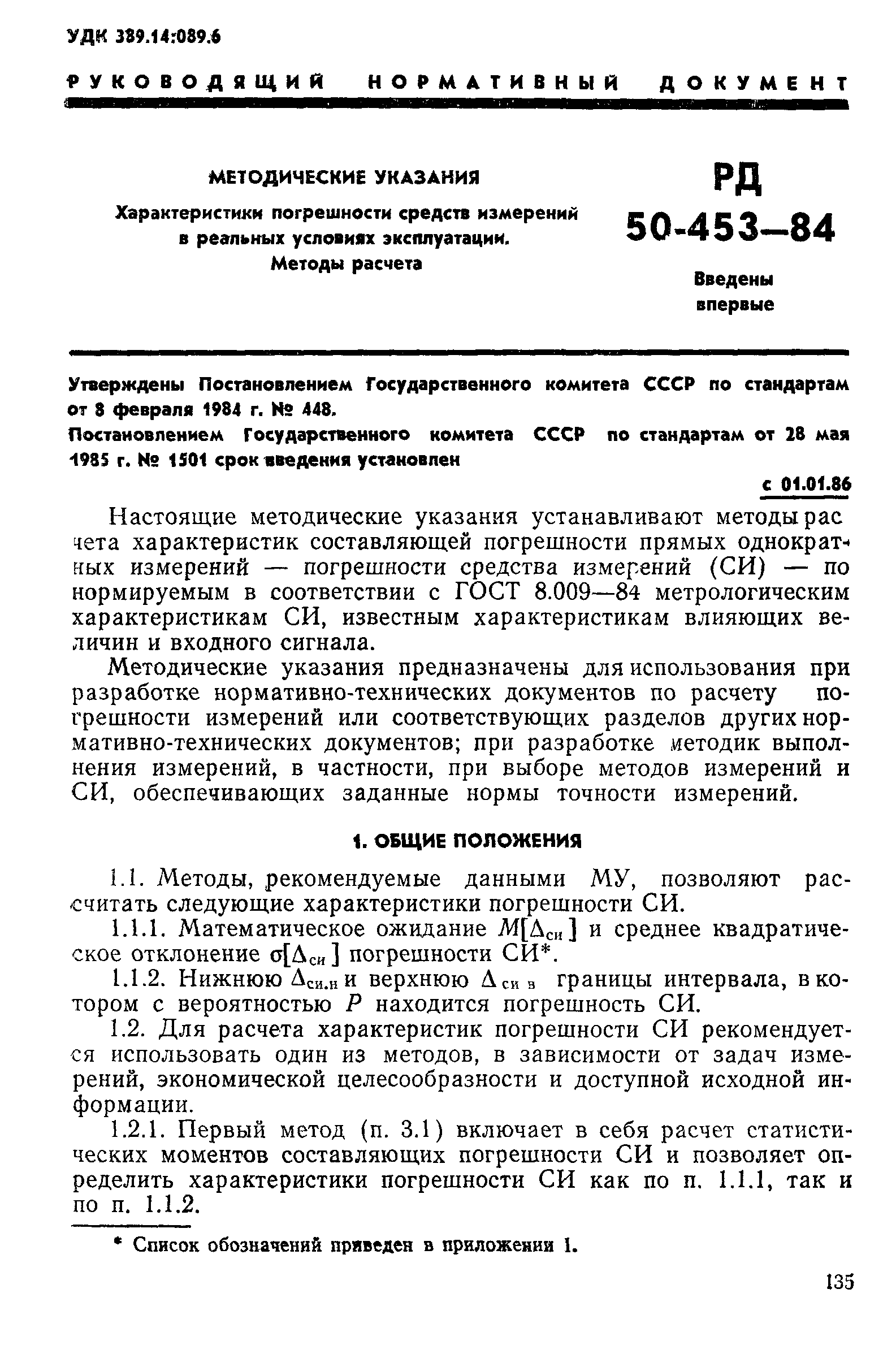 УДК 389.14:089.6

РУКОВОДЯЩИЙ НОРМАТИВНЫЙ ДОКУМЕНТ

МЕТОДИЧЕСКИЕ УКАЗАНИЯ

Характеристики погрешности средств измерений в реальных условиях эксплуатации. Методы расчета

РД 50-453—84

Введены впервые

Утверждены Постановлением Государственного комитета СССР по стандартам от 8 февраля 1984 г. № 448.

Постановлением Государственного комитета СССР по стандартам от 28 мая 1985 г. № 1501 срок введения установлен

с 01.01.86

Настоящие методические указания устанавливают методы расчета характеристик составляющей погрешности прямых однократных измерений — погрешности средства измерений (СИ) — по нормируемым в соответствии с ГОСТ 8.009—84 метрологическим характеристикам СИ, известным характеристикам влияющих величин и входного сигнала.

Методические указания предназначены для использования при разработке нормативно-технических документов по расчету погрешности измерений или соответствующих разделов других нормативно-технических документов; при разработке методик выполнения измерений, в частности, при выборе методов измерений и СИ, обеспечивающих заданные нормы точности измерений.

1. ОБЩИЕ ПОЛОЖЕНИЯ

1.1. Методы, рекомендуемые данными МУ, позволяют рассчитать следующие характеристики погрешности СИ.

1.1.1. Математическое ожидание $M[\Delta_{си}]$ и среднее квадратическое отклонение $\sigma[\Delta_{си}]$ погрешности СИ*.

1.1.2. Нижнюю $\Delta_{си.н}$ и верхнюю $\Delta_{си\ в}$ границы интервала, в котором с вероятностью $P$ находится погрешность СИ.

1.2. Для расчета характеристик погрешности СИ рекомендуется использовать один из методов, в зависимости от задач измерений, экономической целесообразности и доступной исходной информации.

1.2.1. Первый метод (п. 3.1) включает в себя расчет статистических моментов составляющих погрешности СИ и позволяет определить характеристики погрешности СИ как по п. 1.1.1, так и по п. 1.1.2.

* Список обозначений приведен в приложении 1.

135